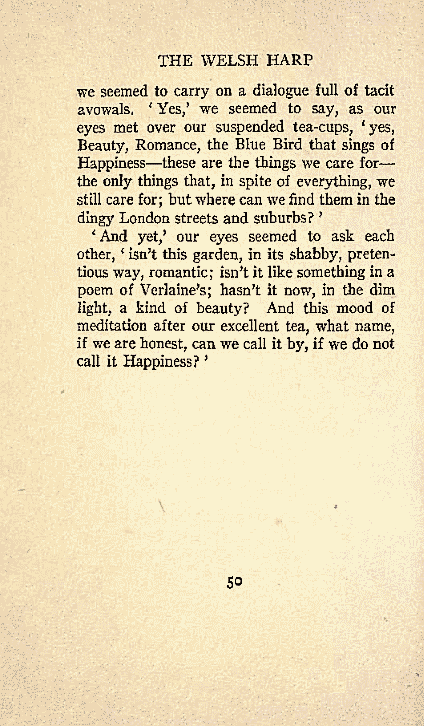 THE WELSH HARP

we seemed to carry on a dialogue full of tacit avowals. 'Yes,' we seemed to say, as our eyes met over our suspended tea-cups, 'yes, Beauty, Romance, the Blue Bird that sings of Happiness—these are the things we care for—the only things that, in spite of everything, we still care for; but where can we find them in the dingy London streets and suburbs?'

'And yet,' our eyes seemed to ask each other, 'isn't this garden, in its shabby, pretentious way, romantic; isn't it like something in a poem of Verlaine's; hasn't it now, in the dim light, a kind of beauty? And this mood of meditation after our excellent tea, what name, if we are honest, can we call it by, if we do not call it Happiness?'

50